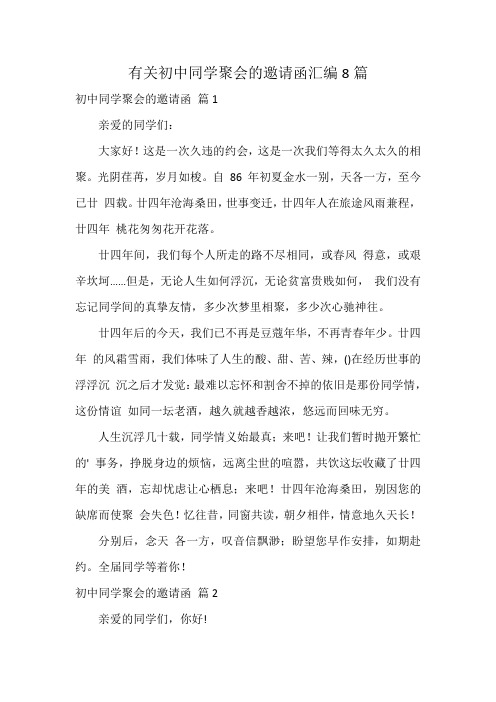 有关初中同学聚会的邀请函汇编 8 篇

初中同学聚会的邀请函 篇 1

亲爱的同学们：

大家好！这是一次久违的约会，这是一次我们等得太久太久的相聚。光阴荏苒，岁月如梭。自 86 年初夏金水一别，天各一方，至今已廿 四载。廿四年沧海桑田，世事变迁，廿四年人在旅途风雨兼程，廿四年 桃花匆匆花开花落。

廿四年间，我们每个人所走的路不尽相同，或春风 得意，或艰辛坎坷......但是，无论人生如何浮沉，无论贫富贵贱如何， 我们没有忘记同学间的真挚友情，多少次梦里相聚，多少次心驰神往。

廿四年后的今天，我们已不再是豆蔻年华，不再青春年少。廿四年 的风霜雪雨，我们体味了人生的酸、甜、苦、辣，()在经历世事的浮浮沉 沉之后才发觉：最难以忘怀和割舍不掉的依旧是那份同学情，这份情谊 如同一坛老酒，越久就越香越浓，悠远而回味无穷。

人生沉浮几十载，同学情义始最真；来吧！让我们暂时抛开繁忙的' 事务，挣脱身边的烦恼，远离尘世的喧嚣，共饮这坛收藏了廿四年的美 酒，忘却忧虑让心栖息；来吧！廿四年沧海桑田，别因您的缺席而使聚 会失色！忆往昔，同窗共读，朝夕相伴，情意地久天长！

分别后，念天 各一方，叹音信飘渺；盼望您早作安排，如期赴约。全届同学等着你！

初中同学聚会的邀请函 篇 2

亲爱的同学们，你好!